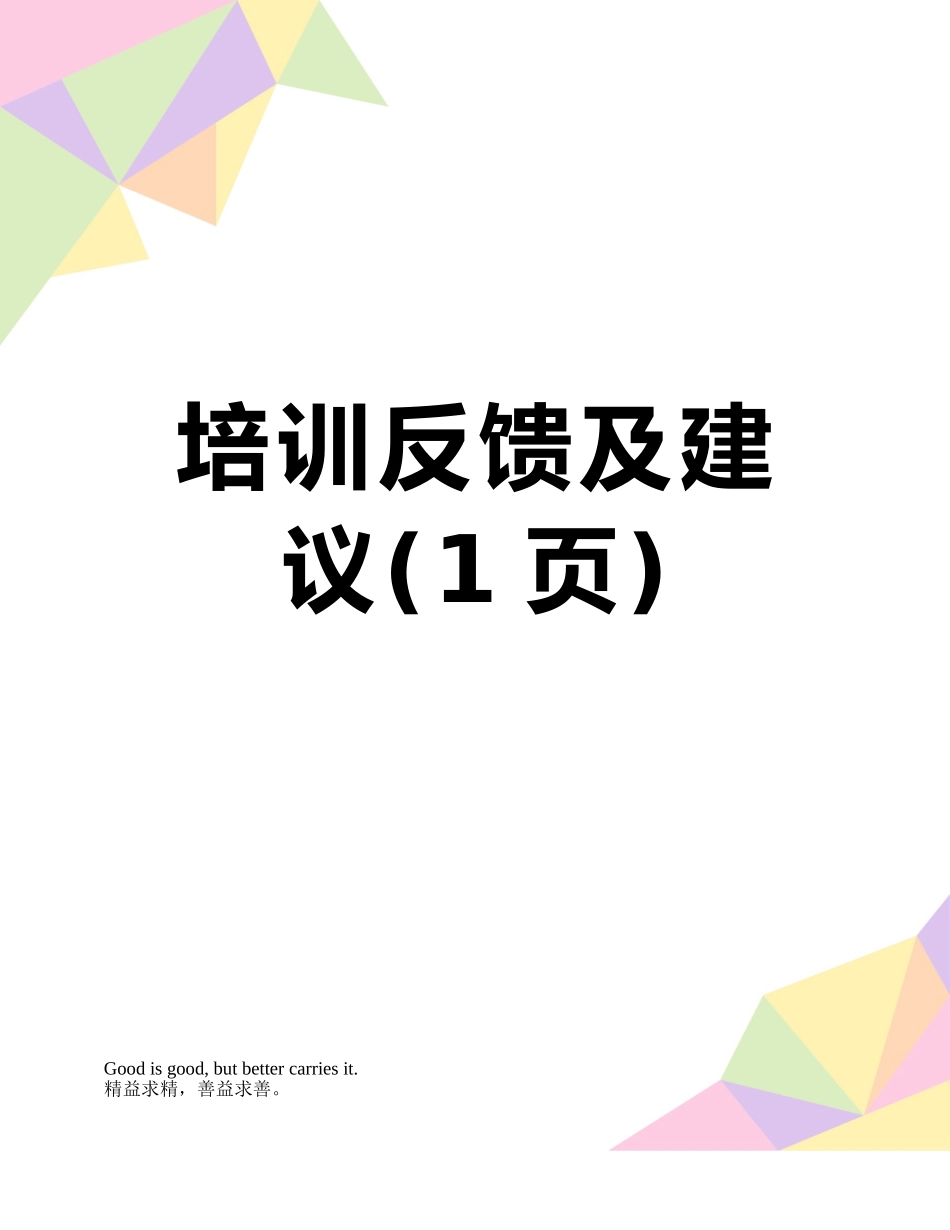 培训反馈及建议(1 页)

Good is good, but better carries it.
精益求精，善益求善。